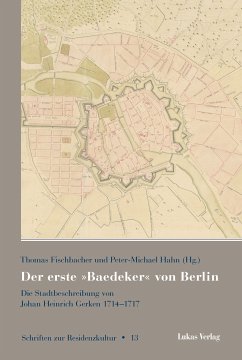 Thomas Fischbacher und Peter-Michael Hahn (Hg.)

Der erste »Baedeker« von Berlin

Die Stadtbeschreibung von Johan Heinrich Gerken 1714–1717

Schriften zur Residenzkultur • 13

Lukas Verlag